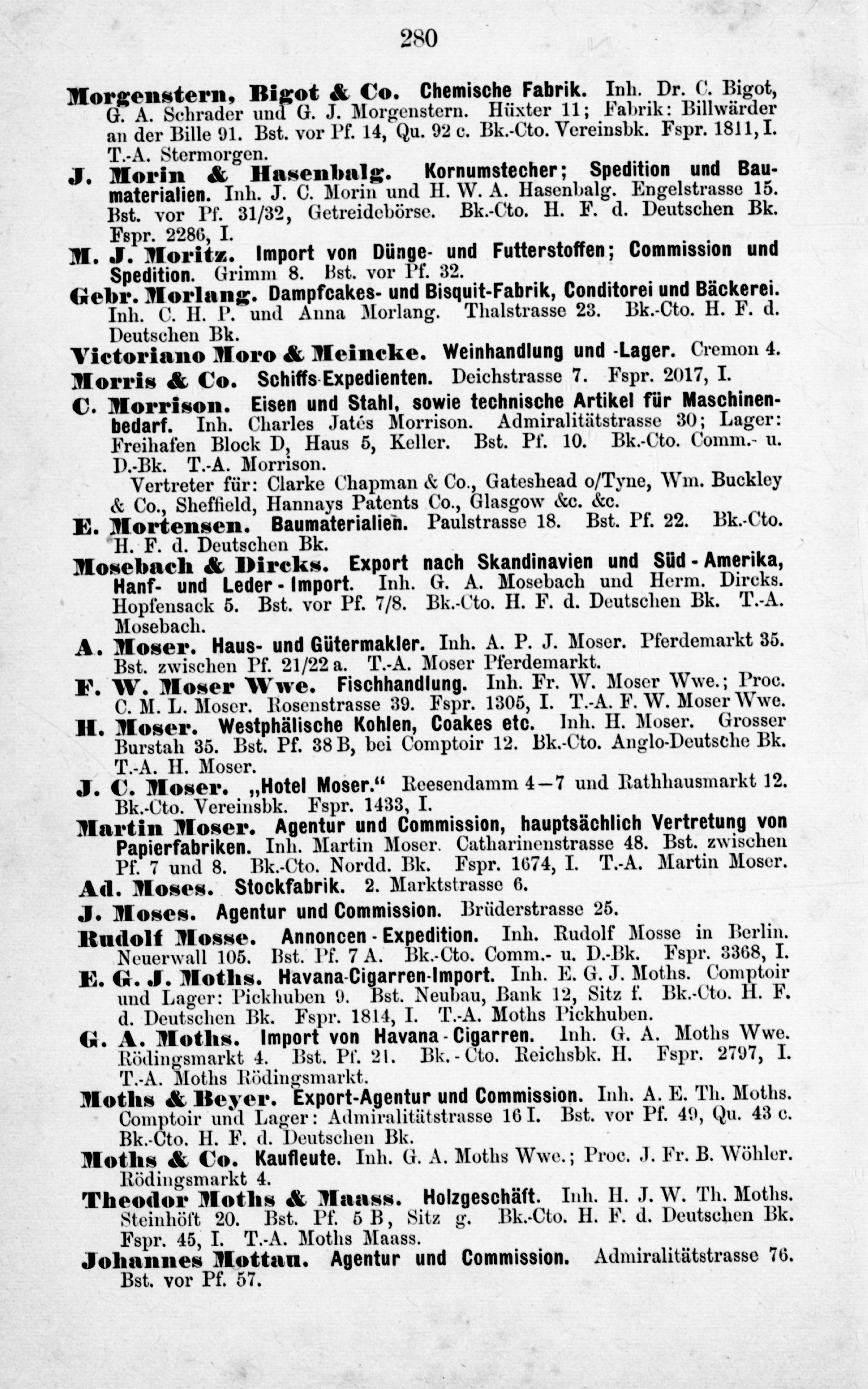 280

Morgenstern, Bigot & Co. Chemische Fabrik. Inh. Dr. C. Bigot, G. A. Schrader und G. J. Morgenstern. Hüxter 11; Fabrik: Billwärder an der Bille 91. Bst. vor Pf. 14, Qu. 92 c. Bk.-Cto. Vereinsbk. Fspr. 1811, I. T.-A. Stermorgen.

J. Morin & Hasenbalg. Kornumstecher; Spedition und Baumaterialien. Inh. J. C. Morin und H. W. A. Hasenbalg. Engelstrasse 15. Bst. vor Pf. 31/32, Getreidebörse. Bk.-Cto. H. F. d. Deutschen Bk. Fspr. 2286, I.

M. J. Moritz. Import von Dünge- und Futterstoffen; Commission und Spedition. Grimm 8. Bst. vor Pf. 32.

Gebr. Morlang. Dampfcakes- und Bisquit-Fabrik, Conditorei und Bäckerei. Inh. C. H. P. und Anna Morlang. Thalstrasse 23. Bk.-Cto. H. F. d. Deutschen Bk.

Victoriano Moro & Meincke. Weinhandlung und -Lager. Cremon 4.

Morris & Co. Schiffs-Expedienten. Deichstrasse 7. Fspr. 2017, I.

C. Morrison. Eisen und Stahl, sowie technische Artikel für Maschinenbedarf. Inh. Charles Jatés Morrison. Admiralitätstrasse 30; Lager: Freihafen Block D, Haus 5, Keller. Bst. Pf. 10. Bk.-Cto. Comm.- u. D.-Bk. T.-A. Morrison.

Vertreter für: Clarke Chapman & Co., Gateshead o/Tyne, Wm. Buckley & Co., Sheffield, Hannays Patents Co., Glasgow &c. &c.

E. Mortensen. Baumaterialien. Paulstrasse 18. Bst. Pf. 22. Bk.-Cto. H. F. d. Deutschen Bk.

Mosebach & Dircks. Export nach Skandinavien und Süd-Amerika, Hanf- und Leder-Import. Inh. G. A. Mosebach und Herm. Dircks. Hopfensack 5. Bst. vor Pf. 7/8. Bk.-Cto. H. F. d. Deutschen Bk. T.-A. Mosebach.

A. Moser. Haus- und Gütermakler. Inh. A. P. J. Moser. Pferdemarkt 35. Bst. zwischen Pf. 21/22 a. T.-A. Moser Pferdemarkt.

F. W. Moser Wwe. Fischhandlung. Inh. Fr. W. Moser Wwe.; Proc. C. M. L. Moser. Rosenstrasse 39. Fspr. 1305, I. T.-A. F. W. Moser Wwe.

H. Moser. Westphälische Kohlen, Coakes etc. Inh. H. Moser. Grosser Burstah 35. Bst. Pf. 38 B, bei Comptoir 12. Bk.-Cto. Anglo-Deutsche Bk. T.-A. H. Moser.

J. C. Moser. „Hotel Moser.“ Reesendamm 4—7 und Rathhausmarkt 12. Bk.-Cto. Vereinsbk. Fspr. 1433, I.

Martin Moser. Agentur und Commission, hauptsächlich Vertretung von Papierfabriken. Inh. Martin Moser. Catharinenstrasse 48. Bst. zwischen Pf. 7 und 8. Bk.-Cto. Nordd. Bk. Fspr. 1674, I. T.-A. Martin Moser.

Ad. Moses. Stockfabrik. 2. Marktstrasse 6.

J. Moses. Agentur und Commission. Brüderstrasse 25.

Rudolf Mosse. Annoncen-Expedition. Inh. Rudolf Mosse in Berlin. Neuerwall 105. Bst. Pf. 7 A. Bk.-Cto. Comm.- u. D.-Bk. Fspr. 3368, I.

E. G. J. Moths. Havana-Cigarren-Import. Inh. E. G. J. Moths. Comptoir und Lager: Pickhuben 9. Bst. Neubau, Bank 12, Sitz f. Bk.-Cto. H. F. d. Deutschen Bk. Fspr. 1814, I. T.-A. Moths Pickhuben.

G. A. Moths. Import von Havana-Cigarren. Inh. G. A. Moths Wwe. Rödingsmarkt 4. Bst. Pf. 21. Bk.-Cto. Reichsbk. H. Fspr. 2797, I. T.-A. Moths Rödingsmarkt.

Moths & Beyer. Export-Agentur und Commission. Inh. A. E. Th. Moths. Comptoir und Lager: Admiralitätstrasse 16 I. Bst. vor Pf. 49, Qu. 43 c. Bk.-Cto. H. F. d. Deutschen Bk.

Moths & Co. Kaufleute. Inh. G. A. Moths Wwe.; Proc. J. Fr. B. Wöhler. Rödingsmarkt 4.

Theodor Moths & Maass. Holzgeschäft. Inh. H. J. W. Th. Moths. Steinhöft 20. Bst. Pf. 5 B, Sitz g. Bk.-Cto. H. F. d. Deutschen Bk. Fspr. 45, I. T.-A. Moths Maass.

Johannes Mottau. Agentur und Commission. Admiralitätstrasse 76. Bst. vor Pf. 57.